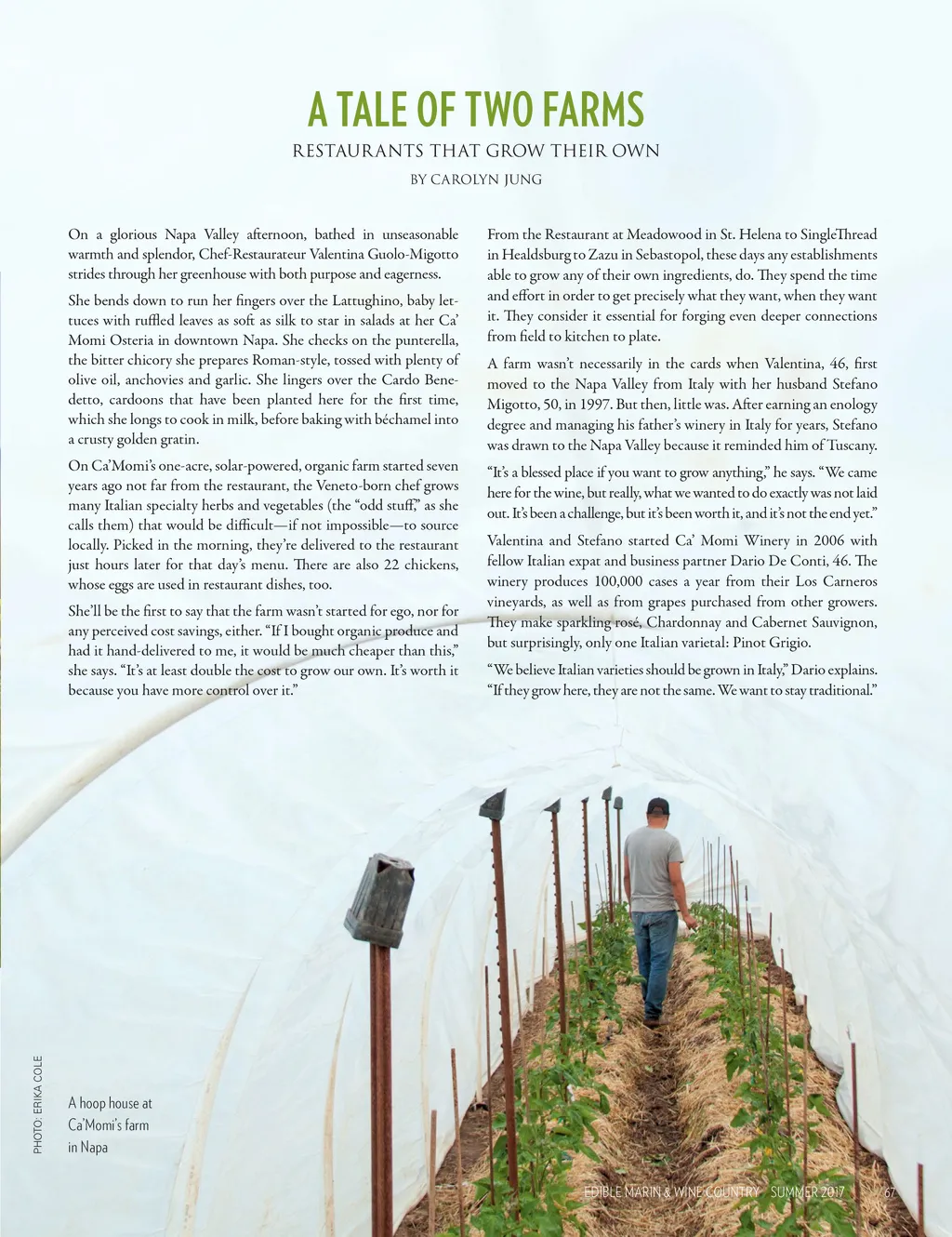 A TALE OF TWO FARMS

RESTAURANTS THAT GROW THEIR OWN

BY CAROLYN JUNG

On a glorious Napa Valley afternoon, bathed in unseasonable warmth and splendor, Chef-Restaurateur Valentina Guolo-Migotto strides through her greenhouse with both purpose and eagerness.

She bends down to run her fingers over the Lattughino, baby lettuces with ruffled leaves as soft as silk to star in salads at her Ca' Momi Osteria in downtown Napa. She checks on the punterella, the bitter chicory she prepares Roman-style, tossed with plenty of olive oil, anchovies and garlic. She lingers over the Cardo Benedetto, cardoons that have been planted here for the first time, which she longs to cook in milk, before baking with béchamel into a crusty golden gratin.

On Ca'Momi's one-acre, solar-powered, organic farm started seven years ago not far from the restaurant, the Veneto-born chef grows many Italian specialty herbs and vegetables (the "odd stuff," as she calls them) that would be difficult—if not impossible—to source locally. Picked in the morning, they're delivered to the restaurant just hours later for that day's menu. There are also 22 chickens, whose eggs are used in restaurant dishes, too.

She'll be the first to say that the farm wasn't started for ego, nor for any perceived cost savings, either. "If I bought organic produce and had it hand-delivered to me, it would be much cheaper than this," she says. "It's at least double the cost to grow our own. It's worth it because you have more control over it."

From the Restaurant at Meadowood in St. Helena to SingleThread in Healdsburg to Zazu in Sebastopol, these days any establishments able to grow any of their own ingredients, do. They spend the time and effort in order to get precisely what they want, when they want it. They consider it essential for forging even deeper connections from field to kitchen to plate.

A farm wasn't necessarily in the cards when Valentina, 46, first moved to the Napa Valley from Italy with her husband Stefano Migotto, 50, in 1997. But then, little was. After earning an enology degree and managing his father's winery in Italy for years, Stefano was drawn to the Napa Valley because it reminded him of Tuscany.

"It's a blessed place if you want to grow anything," he says. "We came here for the wine, but really, what we wanted to do exactly was not laid out. It's been a challenge, but it's been worth it, and it's not the end yet."

Valentina and Stefano started Ca' Momi Winery in 2006 with fellow Italian expat and business partner Dario De Conti, 46. The winery produces 100,000 cases a year from their Los Carneros vineyards, as well as from grapes purchased from other growers. They make sparkling rosé, Chardonnay and Cabernet Sauvignon, but surprisingly, only one Italian varietal: Pinot Grigio.

"We believe Italian varieties should be grown in Italy," Dario explains. "If they grow here, they are not the same. We want to stay traditional."

PHOTO: ERIKA COLE

A hoop house at Ca'Momi's farm in Napa

EDIBLE MARIN & WINE COUNTRY SUMMER 2017 67